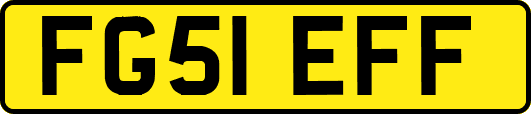 FG51 EFF